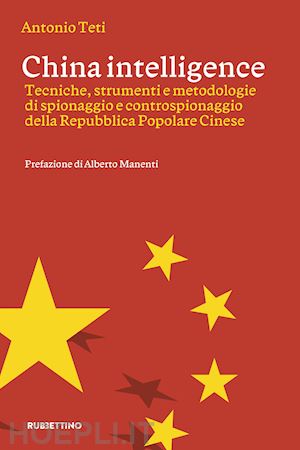 Antonio Teti

China intelligence

Tecniche, strumenti e metodologie di spionaggio e controspionaggio della Repubblica Popolare Cinese

Prefazione di Alberto Manenti

RUBBETTINO

HOEPLI.IT